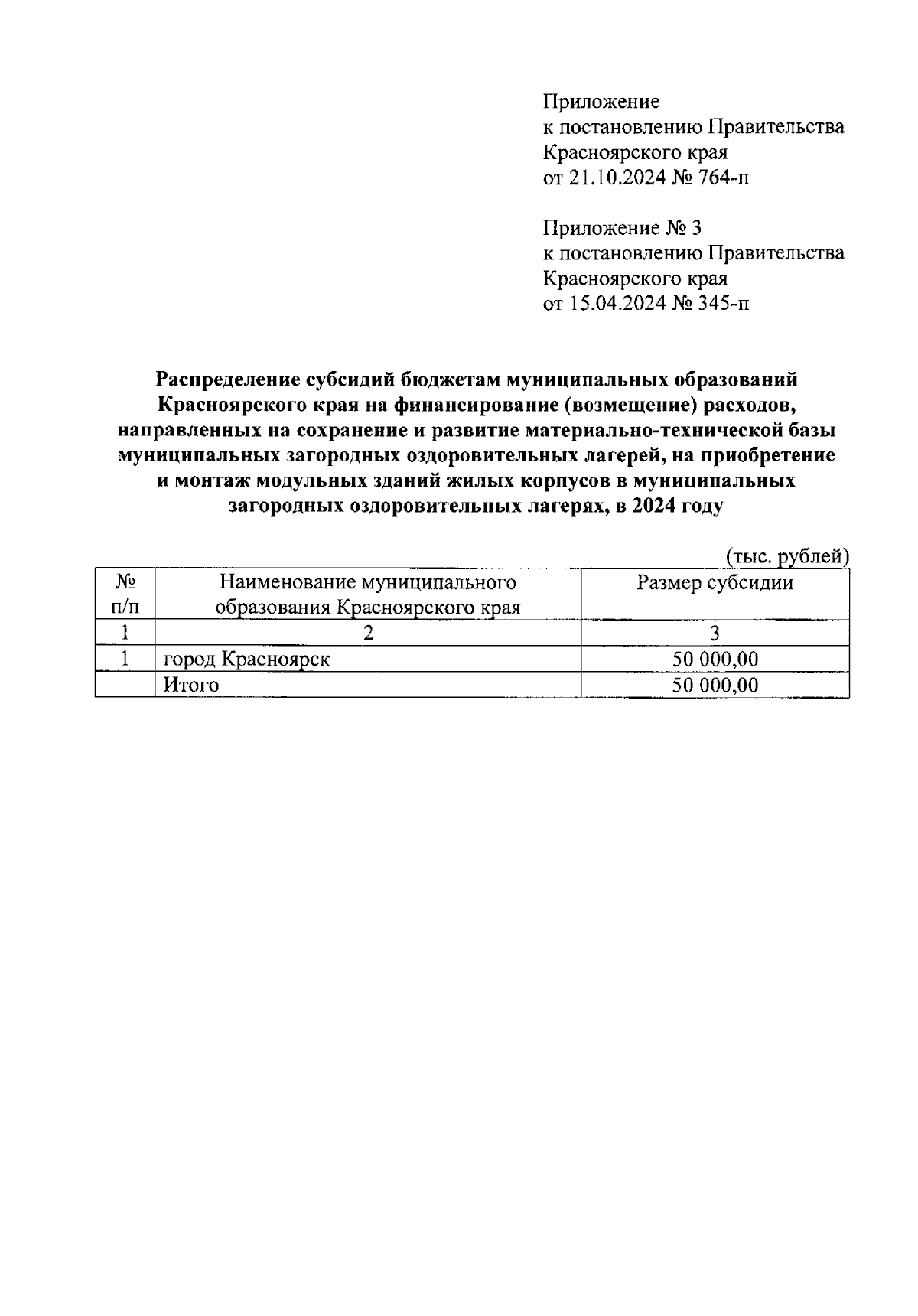 Приложение
к постановлению Правительства
Красноярского края
от 21.10.2024 № 764-п

Приложение № 3
к постановлению Правительства
Красноярского края
от 15.04.2024 № 345-п

Распределение субсидий бюджетам муниципальных образований Красноярского края на финансирование (возмещение) расходов, направленных на сохранение и развитие материально-технической базы муниципальных загородных оздоровительных лагерей, на приобретение и монтаж модульных зданий жилых корпусов в муниципальных загородных оздоровительных лагерях, в 2024 году

(тыс. рублей)

| № п/п | Наименование муниципального образования Красноярского края | Размер субсидии |
|---|---|---|
| 1 | 2 | 3 |
| 1 | город Красноярск | 50 000,00 |
| | Итого | 50 000,00 |